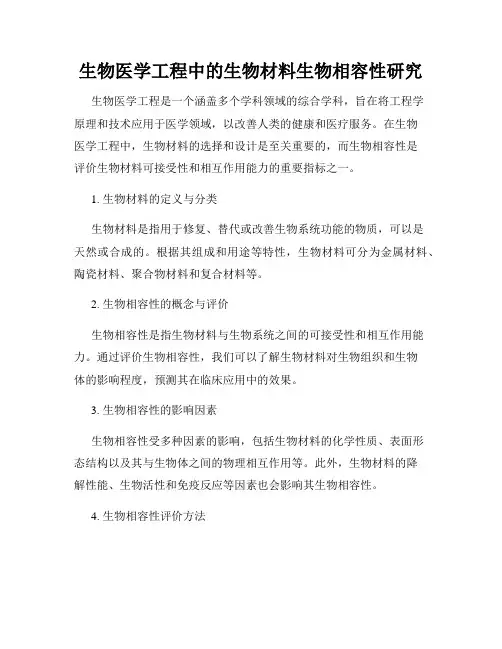 生物医学工程中的生物材料生物相容性研究

生物医学工程是一个涵盖多个学科领域的综合学科，旨在将工程学原理和技术应用于医学领域，以改善人类的健康和医疗服务。在生物医学工程中，生物材料的选择和设计是至关重要的，而生物相容性是评价生物材料可接受性和相互作用能力的重要指标之一。

1. 生物材料的定义与分类

生物材料是指用于修复、替代或改善生物系统功能的物质，可以是天然或合成的。根据其组成和用途等特性，生物材料可分为金属材料、陶瓷材料、聚合物材料和复合材料等。

2. 生物相容性的概念与评价

生物相容性是指生物材料与生物系统之间的可接受性和相互作用能力。通过评价生物相容性，我们可以了解生物材料对生物组织和生物体的影响程度，预测其在临床应用中的效果。

3. 生物相容性的影响因素

生物相容性受多种因素的影响，包括生物材料的化学性质、表面形态结构以及其与生物体之间的物理相互作用等。此外，生物材料的降解性能、生物活性和免疫反应等因素也会影响其生物相容性。

4. 生物相容性评价方法